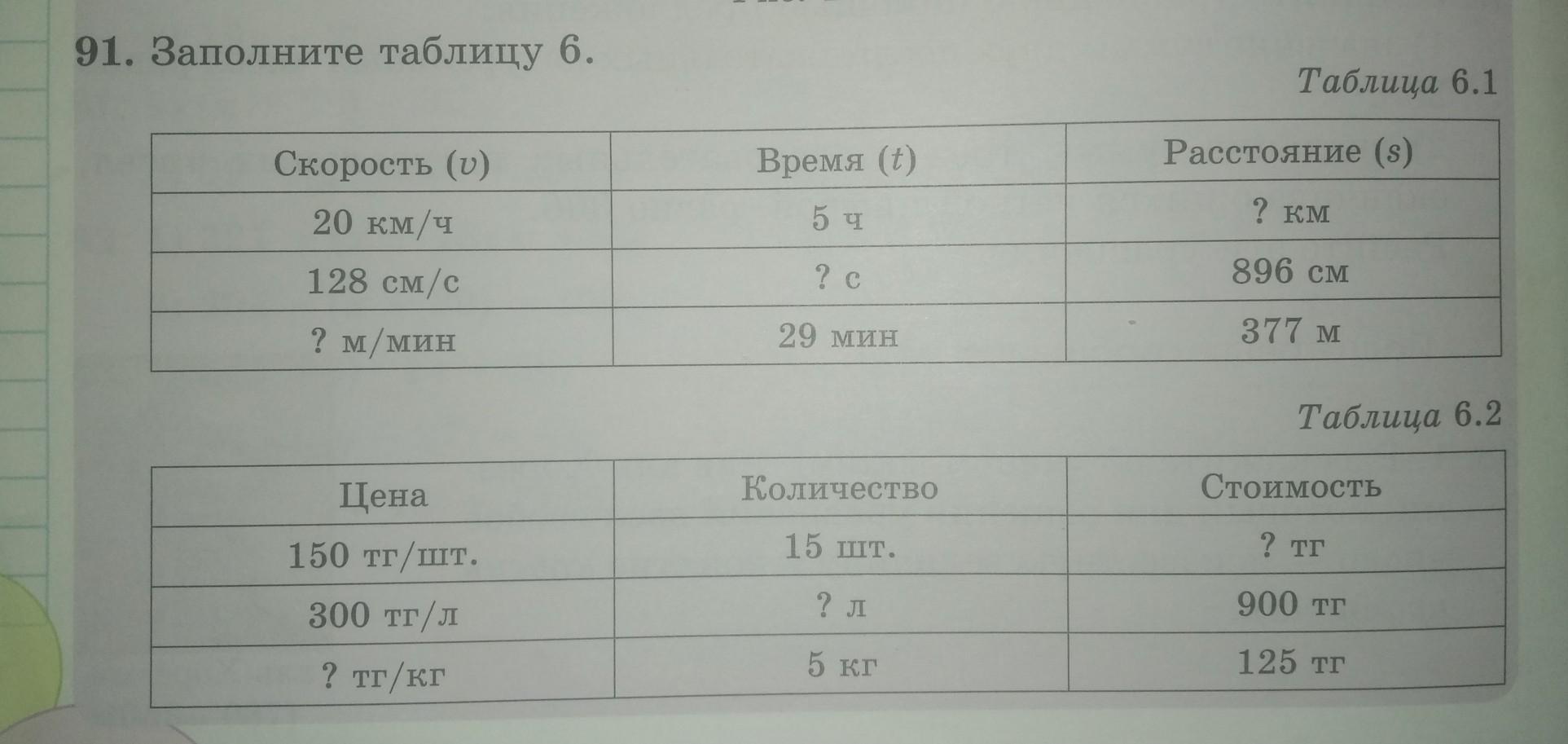 91. Заполните таблицу 6.

Таблица 6.1

| Скорость ($v$) | Время ($t$) | Расстояние ($s$) |
|---|---|---|
| 20 км/ч | 5 ч | ? км |
| 128 см/с | ? с | 896 см |
| ? м/мин | 29 мин | 377 м |

Таблица 6.2

| Цена | Количество | Стоимость |
|---|---|---|
| 150 тг/шт. | 15 шт. | ? тг |
| 300 тг/л | ? л | 900 тг |
| ? тг/кг | 5 кг | 125 тг |